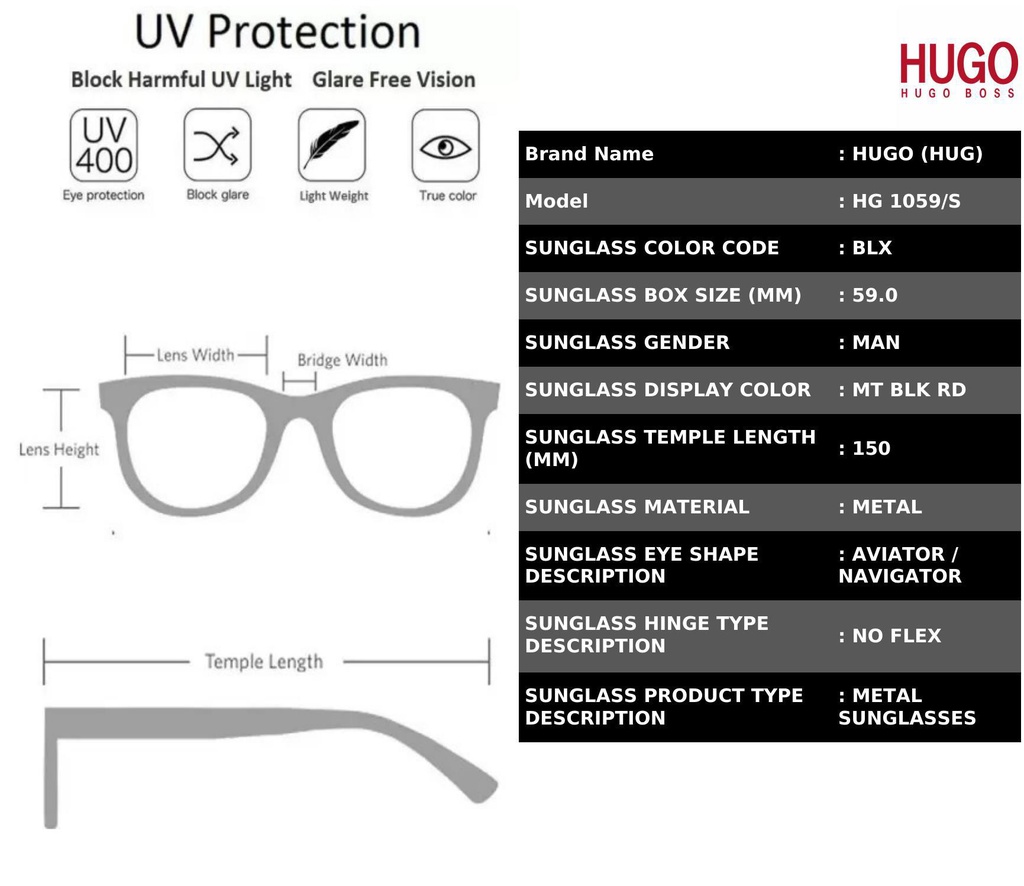 UV Protection

Block Harmful UV Light Glare Free Vision

UV 400
Eye protection

Block glare

Light Weight

True color

Lens Width

Bridge Width

Lens Height

Temple Length

HUGO
HUGO BOSS

| Brand Name | : HUGO (HUG) |
|---|---|
| Model | : HG 1059/S |
| SUNGLASS COLOR CODE | : BLX |
| SUNGLASS BOX SIZE (MM) | : 59.0 |
| SUNGLASS GENDER | : MAN |
| SUNGLASS DISPLAY COLOR | : MT BLK RD |
| SUNGLASS TEMPLE LENGTH (MM) | : 150 |
| SUNGLASS MATERIAL | : METAL |
| SUNGLASS EYE SHAPE DESCRIPTION | : AVIATOR / NAVIGATOR |
| SUNGLASS HINGE TYPE DESCRIPTION | : NO FLEX |
| SUNGLASS PRODUCT TYPE DESCRIPTION | : METAL SUNGLASSES |